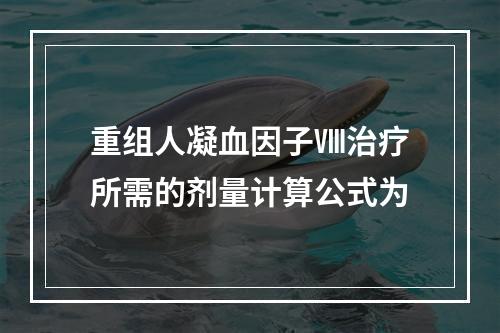 重组人凝血因子Ⅷ治疗所需的剂量计算公式为